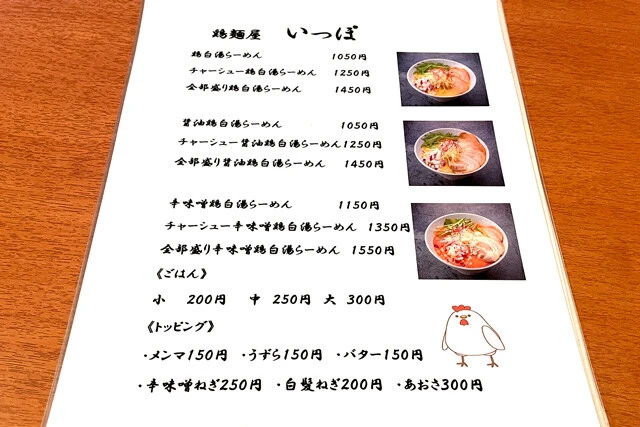 鶏麺屋　いっぽ

鶏白湯らーめん　1050円
チャーシュー鶏白湯らーめん　1250円
全部盛り鶏白湯らーめん　1450円

醤油鶏白湯らーめん　1050円
チャーシュー醤油鶏白湯らーめん　1250円
全部盛り醤油鶏白湯らーめん　1450円

辛味噌鶏白湯らーめん　1150円
チャーシュー辛味噌鶏白湯らーめん　1350円
全部盛り辛味噌鶏白湯らーめん　1550円

《ごはん》

小　200円　中　250円　大　300円

《トッピング》

・メンマ150円　・うずら150円　・バター150円

・辛味噌ねぎ250円　・白髪ねぎ200円　・あおさ300円